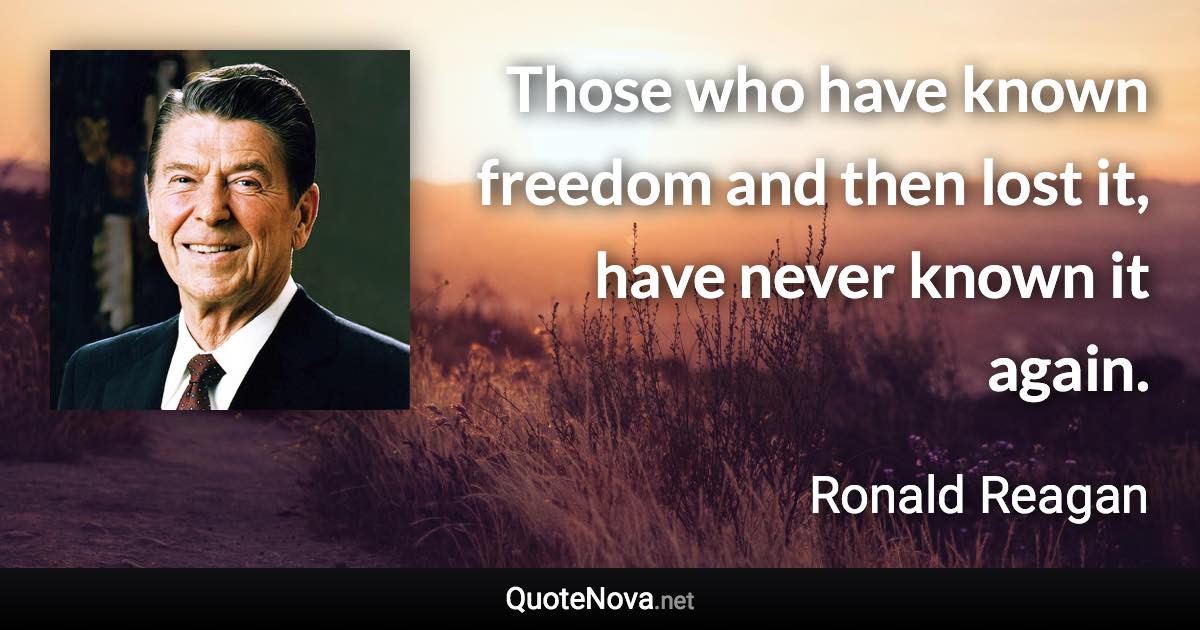 Those who have known freedom and then lost it, have never known it again.

Ronald Reagan

QuoteNova.net